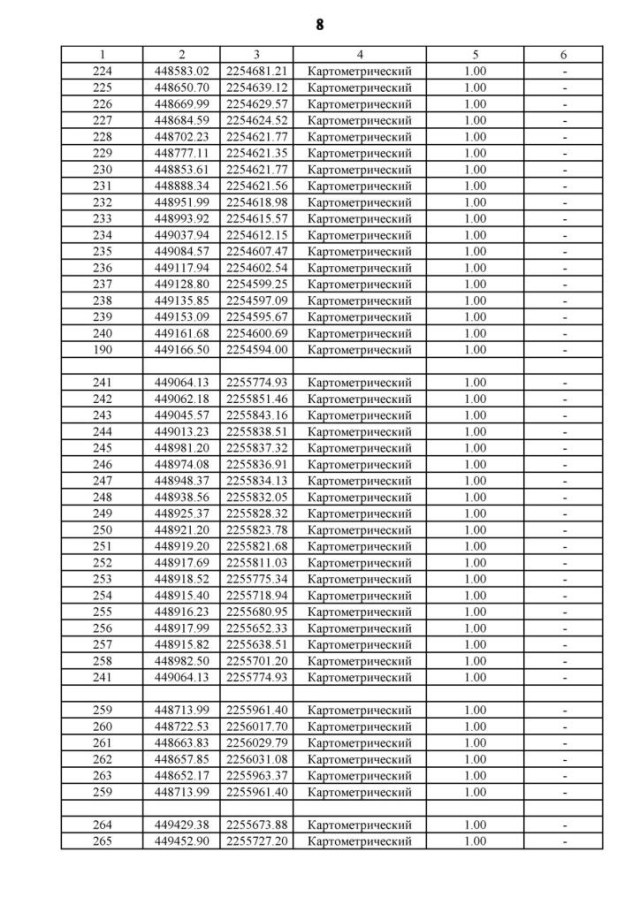 8

| 1 | 2 | 3 | 4 | 5 | 6 |
|---|---|---|---|---|---|
| 224 | 448583.02 | 2254681.21 | Картометрический | 1.00 | - |
| 225 | 448650.70 | 2254639.12 | Картометрический | 1.00 | - |
| 226 | 448669.99 | 2254629.57 | Картометрический | 1.00 | - |
| 227 | 448684.59 | 2254624.52 | Картометрический | 1.00 | - |
| 228 | 448702.23 | 2254621.77 | Картометрический | 1.00 | - |
| 229 | 448777.11 | 2254621.35 | Картометрический | 1.00 | - |
| 230 | 448853.61 | 2254621.77 | Картометрический | 1.00 | - |
| 231 | 448888.34 | 2254621.56 | Картометрический | 1.00 | - |
| 232 | 448951.99 | 2254618.98 | Картометрический | 1.00 | - |
| 233 | 448993.92 | 2254615.57 | Картометрический | 1.00 | - |
| 234 | 449037.94 | 2254612.15 | Картометрический | 1.00 | - |
| 235 | 449084.57 | 2254607.47 | Картометрический | 1.00 | - |
| 236 | 449117.94 | 2254602.54 | Картометрический | 1.00 | - |
| 237 | 449128.80 | 2254599.25 | Картометрический | 1.00 | - |
| 238 | 449135.85 | 2254597.09 | Картометрический | 1.00 | - |
| 239 | 449153.09 | 2254595.67 | Картометрический | 1.00 | - |
| 240 | 449161.68 | 2254600.69 | Картометрический | 1.00 | - |
| 190 | 449166.50 | 2254594.00 | Картометрический | 1.00 | - |
| | | | | | |
| 241 | 449064.13 | 2255774.93 | Картометрический | 1.00 | - |
| 242 | 449062.18 | 2255851.46 | Картометрический | 1.00 | - |
| 243 | 449045.57 | 2255843.16 | Картометрический | 1.00 | - |
| 244 | 449013.23 | 2255838.51 | Картометрический | 1.00 | - |
| 245 | 448981.20 | 2255837.32 | Картометрический | 1.00 | - |
| 246 | 448974.08 | 2255836.91 | Картометрический | 1.00 | - |
| 247 | 448948.37 | 2255834.13 | Картометрический | 1.00 | - |
| 248 | 448938.56 | 2255832.05 | Картометрический | 1.00 | - |
| 249 | 448925.37 | 2255828.32 | Картометрический | 1.00 | - |
| 250 | 448921.20 | 2255823.78 | Картометрический | 1.00 | - |
| 251 | 448919.20 | 2255821.68 | Картометрический | 1.00 | - |
| 252 | 448917.69 | 2255811.03 | Картометрический | 1.00 | - |
| 253 | 448918.52 | 2255775.34 | Картометрический | 1.00 | - |
| 254 | 448915.40 | 2255718.94 | Картометрический | 1.00 | - |
| 255 | 448916.23 | 2255680.95 | Картометрический | 1.00 | - |
| 256 | 448917.99 | 2255652.33 | Картометрический | 1.00 | - |
| 257 | 448915.82 | 2255638.51 | Картометрический | 1.00 | - |
| 258 | 448982.50 | 2255701.20 | Картометрический | 1.00 | - |
| 241 | 449064.13 | 2255774.93 | Картометрический | 1.00 | - |
| | | | | | |
| 259 | 448713.99 | 2255961.40 | Картометрический | 1.00 | - |
| 260 | 448722.53 | 2256017.70 | Картометрический | 1.00 | - |
| 261 | 448663.83 | 2256029.79 | Картометрический | 1.00 | - |
| 262 | 448657.85 | 2256031.08 | Картометрический | 1.00 | - |
| 263 | 448652.17 | 2255963.37 | Картометрический | 1.00 | - |
| 259 | 448713.99 | 2255961.40 | Картометрический | 1.00 | - |
| | | | | | |
| 264 | 449429.38 | 2255673.88 | Картометрический | 1.00 | - |
| 265 | 449452.90 | 2255727.20 | Картометрический | 1.00 | - |